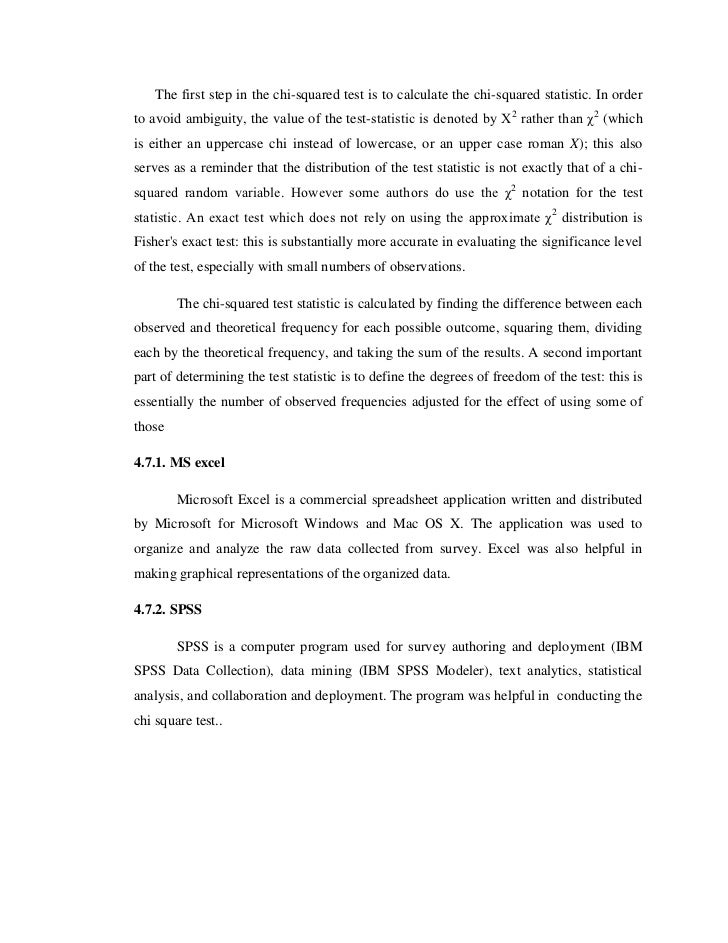 The first step in the chi-squared test is to calculate the chi-squared statistic. In order to avoid ambiguity, the value of the test-statistic is denoted by $X^2$ rather than $\chi^2$ (which is either an uppercase chi instead of lowercase, or an upper case roman $X$); this also serves as a reminder that the distribution of the test statistic is not exactly that of a chi-squared random variable. However some authors do use the $\chi^2$ notation for the test statistic. An exact test which does not rely on using the approximate $\chi^2$ distribution is Fisher's exact test: this is substantially more accurate in evaluating the significance level of the test, especially with small numbers of observations.

The chi-squared test statistic is calculated by finding the difference between each observed and theoretical frequency for each possible outcome, squaring them, dividing each by the theoretical frequency, and taking the sum of the results. A second important part of determining the test statistic is to define the degrees of freedom of the test: this is essentially the number of observed frequencies adjusted for the effect of using some of those

4.7.1. MS excel

Microsoft Excel is a commercial spreadsheet application written and distributed by Microsoft for Microsoft Windows and Mac OS X. The application was used to organize and analyze the raw data collected from survey. Excel was also helpful in making graphical representations of the organized data.

4.7.2. SPSS

SPSS is a computer program used for survey authoring and deployment (IBM SPSS Data Collection), data mining (IBM SPSS Modeler), text analytics, statistical analysis, and collaboration and deployment. The program was helpful in conducting the chi square test..